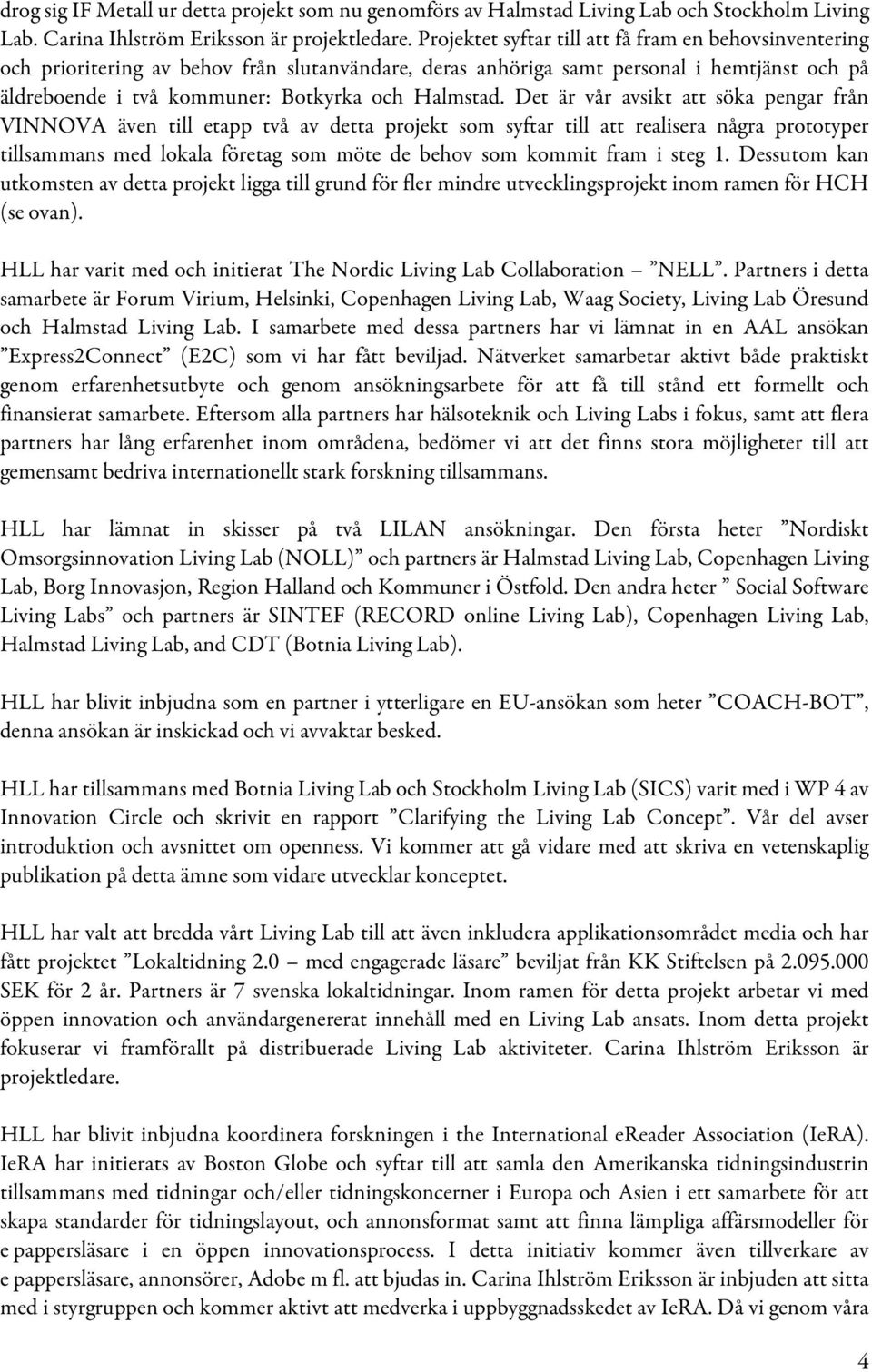 drog sig IF Metall ur detta projekt som nu genomförs av Halmstad Living Lab och Stockholm Living Lab. Carina Ihlström Eriksson är projektledare. Projektet syftar till att få fram en behovsinventering och prioritering av behov från slutanvändare, deras anhöriga samt personal i hemtjänst och på äldreboende i två kommuner: Botkyrka och Halmstad. Det är vår avsikt att söka pengar från VINNOVA även till etapp två av detta projekt som syftar till att realisera några prototyper tillsammans med lokala företag som möte de behov som kommit fram i steg 1. Dessutom kan utkomsten av detta projekt ligga till grund för fler mindre utvecklingsprojekt inom ramen för HCH (se ovan).

HLL har varit med och initierat The Nordic Living Lab Collaboration – ”NELL”. Partners i detta samarbete är Forum Virium, Helsinki, Copenhagen Living Lab, Waag Society, Living Lab Öresund och Halmstad Living Lab. I samarbete med dessa partners har vi lämnat in en AAL ansökan ”Express2Connect” (E2C) som vi har fått beviljad. Nätverket samarbetar aktivt både praktiskt genom erfarenhetsutbyte och genom ansökningsarbete för att få till stånd ett formellt och finansierat samarbete. Eftersom alla partners har hälsoteknik och Living Labs i fokus, samt att flera partners har lång erfarenhet inom områdena, bedömer vi att det finns stora möjligheter till att gemensamt bedriva internationellt stark forskning tillsammans.

HLL har lämnat in skisser på två LILAN ansökningar. Den första heter ”Nordiskt Omsorgsinnovation Living Lab (NOLL)” och partners är Halmstad Living Lab, Copenhagen Living Lab, Borg Innovasjon, Region Halland och Kommuner i Östfold. Den andra heter ” Social Software Living Labs” och partners är SINTEF (RECORD online Living Lab), Copenhagen Living Lab, Halmstad Living Lab, and CDT (Botnia Living Lab).

HLL har blivit inbjudna som en partner i ytterligare en EU-ansökan som heter ”COACH-BOT”, denna ansökan är inskickad och vi avvaktar besked.

HLL har tillsammans med Botnia Living Lab och Stockholm Living Lab (SICS) varit med i WP 4 av Innovation Circle och skrivit en rapport ”Clarifying the Living Lab Concept”. Vår del avser introduktion och avsnittet om openness. Vi kommer att gå vidare med att skriva en vetenskaplig publikation på detta ämne som vidare utvecklar konceptet.

HLL har valt att bredda vårt Living Lab till att även inkludera applikationsområdet media och har fått projektet ”Lokaltidning 2.0 – med engagerade läsare” beviljat från KK Stiftelsen på 2.095.000 SEK för 2 år. Partners är 7 svenska lokaltidningar. Inom ramen för detta projekt arbetar vi med öppen innovation och användargenererat innehåll med en Living Lab ansats. Inom detta projekt fokuserar vi framförallt på distribuerade Living Lab aktiviteter. Carina Ihlström Eriksson är projektledare.

HLL har blivit inbjudna koordinera forskningen i the International eReader Association (IeRA). IeRA har initierats av Boston Globe och syftar till att samla den Amerikanska tidningsindustrin tillsammans med tidningar och/eller tidningskoncerner i Europa och Asien i ett samarbete för att skapa standarder för tidningslayout, och annonsformat samt att finna lämpliga affärsmodeller för e pappersläsare i en öppen innovationsprocess. I detta initiativ kommer även tillverkare av e pappersläsare, annonsörer, Adobe m fl. att bjudas in. Carina Ihlström Eriksson är inbjuden att sitta med i styrgruppen och kommer aktivt att medverka i uppbyggnadsskedet av IeRA. Då vi genom våra

4